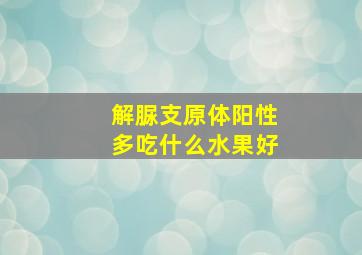 解脲支原体阳性
多吃什么水果好